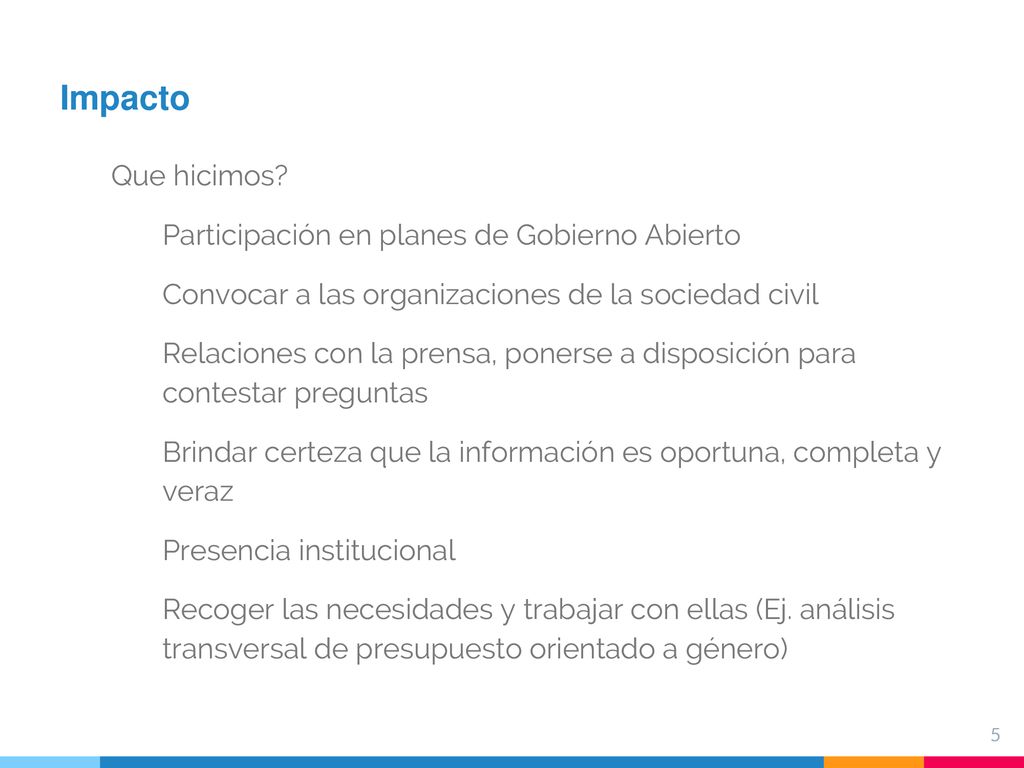 Impacto

Que hicimos?

Participación en planes de Gobierno Abierto

Convocar a las organizaciones de la sociedad civil

Relaciones con la prensa, ponerse a disposición para contestar preguntas

Brindar certeza que la información es oportuna, completa y veraz

Presencia institucional

Recoger las necesidades y trabajar con ellas (Ej. análisis transversal de presupuesto orientado a género)

5